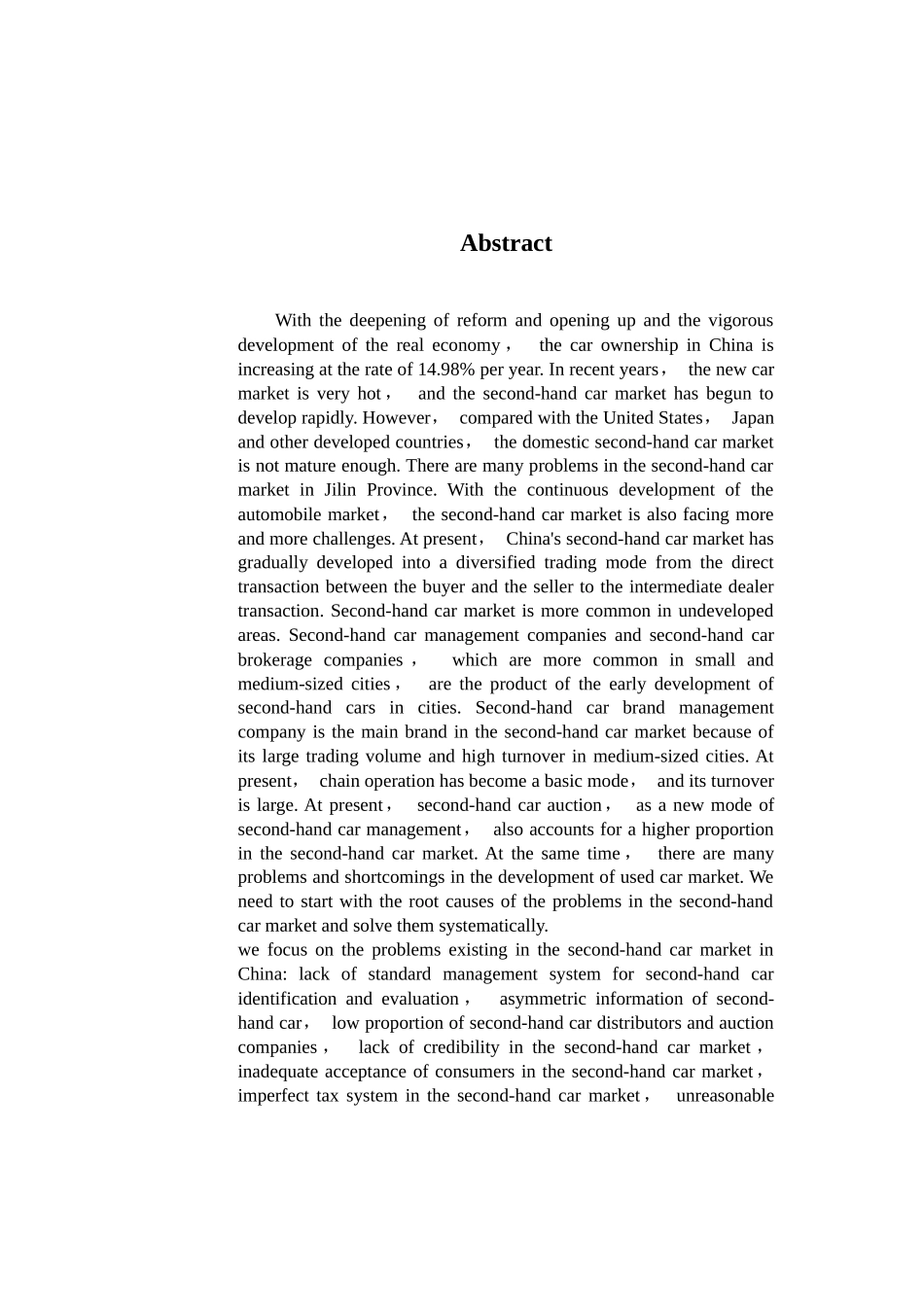 Abstract

With the deepening of reform and opening up and the vigorous development of the real economy， the car ownership in China is increasing at the rate of 14.98% per year. In recent years， the new car market is very hot， and the second-hand car market has begun to develop rapidly. However， compared with the United States， Japan and other developed countries， the domestic second-hand car market is not mature enough. There are many problems in the second-hand car market in Jilin Province. With the continuous development of the automobile market， the second-hand car market is also facing more and more challenges. At present， China's second-hand car market has gradually developed into a diversified trading mode from the direct transaction between the buyer and the seller to the intermediate dealer transaction. Second-hand car market is more common in undeveloped areas. Second-hand car management companies and second-hand car brokerage companies， which are more common in small and medium-sized cities， are the product of the early development of second-hand cars in cities. Second-hand car brand management company is the main brand in the second-hand car market because of its large trading volume and high turnover in medium-sized cities. At present， chain operation has become a basic mode， and its turnover is large. At present， second-hand car auction， as a new mode of second-hand car management， also accounts for a higher proportion in the second-hand car market. At the same time， there are many problems and shortcomings in the development of used car market. We need to start with the root causes of the problems in the second-hand car market and solve them systematically.
we focus on the problems existing in the second-hand car market in China: lack of standard management system for second-hand car identification and evaluation， asymmetric information of second-hand car， low proportion of second-hand car distributors and auction companies， lack of credibility in the second-hand car market， inadequate acceptance of consumers in the second-hand car market， imperfect tax system in the second-hand car market， unreasonable